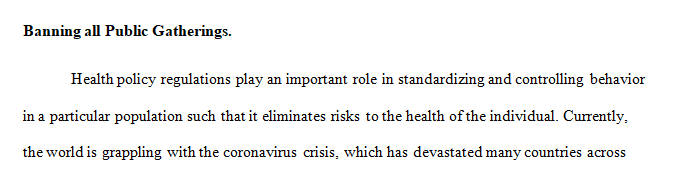 **Banning all Public Gatherings.**

Health policy regulations play an important role in standardizing and controlling behavior in a particular population such that it eliminates risks to the health of the individual. Currently, the world is grappling with the coronavirus crisis, which has devastated many countries across